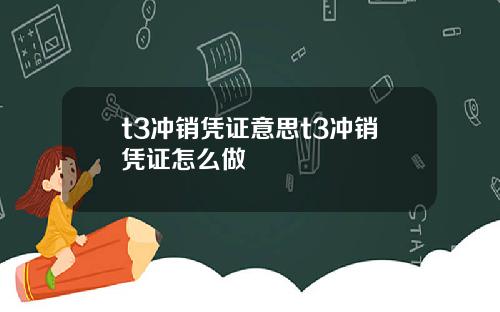 t3冲销凭证意思t3冲销凭证怎么做

STAT